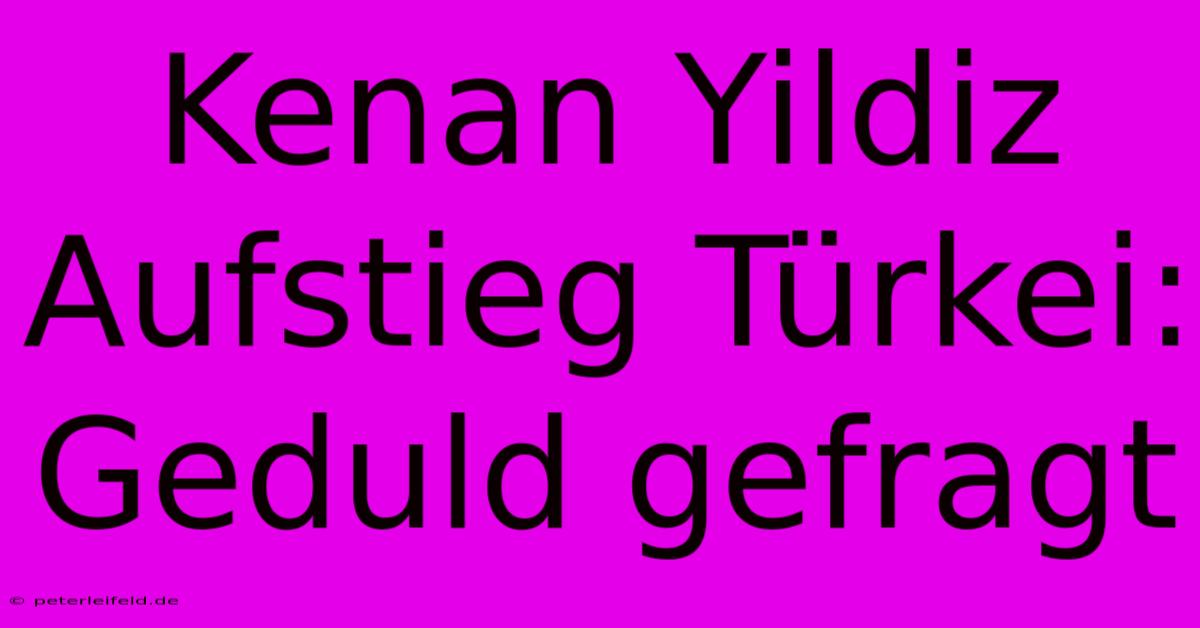 Kenan Yildiz Aufstieg Türkei: Geduld gefragt

© peterleifeld.de